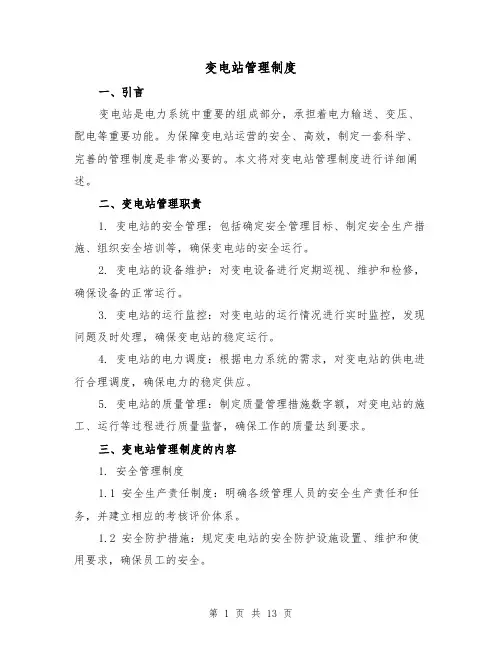 变电站管理制度

一、引言

变电站是电力系统中重要的组成部分，承担着电力输送、变压、配电等重要功能。为保障变电站运营的安全、高效，制定一套科学、完善的管理制度是非常必要的。本文将对变电站管理制度进行详细阐述。

二、变电站管理职责

1. 变电站的安全管理：包括确定安全管理目标、制定安全生产措施、组织安全培训等，确保变电站的安全运行。

2. 变电站的设备维护：对变电设备进行定期巡视、维护和检修，确保设备的正常运行。

3. 变电站的运行监控：对变电站的运行情况进行实时监控，发现问题及时处理，确保变电站的稳定运行。

4. 变电站的电力调度：根据电力系统的需求，对变电站的供电进行合理调度，确保电力的稳定供应。

5. 变电站的质量管理：制定质量管理措施数字额，对变电站的施工、运行等过程进行质量监督，确保工作的质量达到要求。

三、变电站管理制度的内容

1. 安全管理制度

1.1 安全生产责任制度：明确各级管理人员的安全生产责任和任务，并建立相应的考核评价体系。

1.2 安全防护措施：规定变电站的安全防护设施设置、维护和使用要求，确保员工的安全。

第 1 页 共 13 页